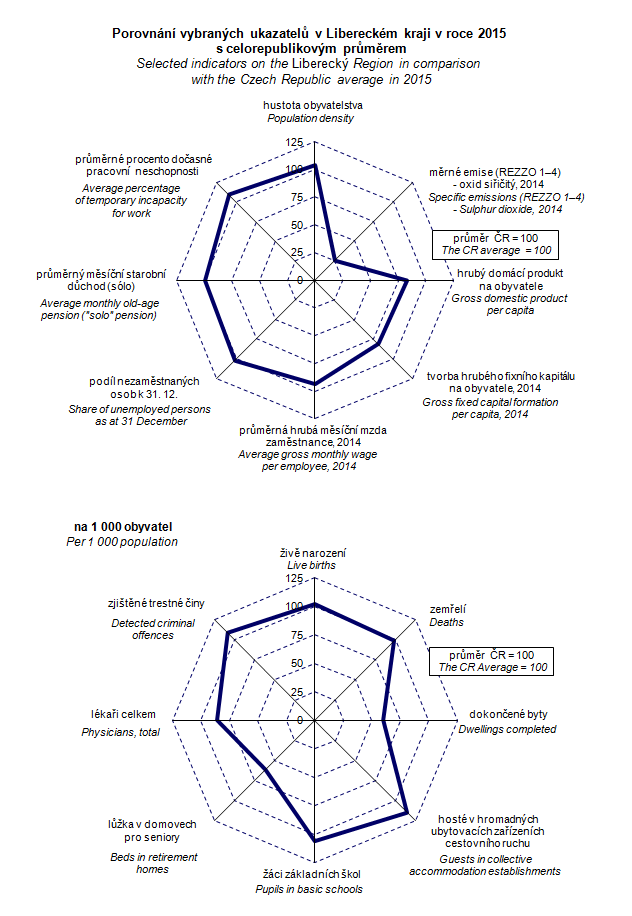 Porovnání vybraných ukazatelů v Libereckém kraji v roce 2015 s celorepublikovým průměrem
Selected indicators on the Liberecký Region in comparison with the Czech Republic average in 2015

hustota obyvatelstva
Population density

125
100
75
50
25
0

měrné emise (REZZO 1–4) - oxid siřičitý, 2014
Specific emissions (REZZO 1–4) - Sulphur dioxide, 2014

průměr ČR = 100
The CR average = 100

hrubý domácí produkt na obyvatele
Gross domestic product per capita

tvorba hrubého fixního kapitálu na obyvatele, 2014
Gross fixed capital formation per capita, 2014

průměrná hrubá měsíční mzda zaměstnance, 2014
Average gross monthly wage per employee, 2014

podíl nezaměstnaných osob k 31. 12.
Share of unemployed persons as at 31 December

průměrný měsíční starobní důchod (sólo)
Average monthly old-age pension ("solo" pension)

průměrné procento dočasné pracovní neschopnosti
Average percentage of temporary incapacity for work

na 1 000 obyvatel
Per 1 000 population

živě narození
Live births

125
100
75
50
25
0

zemřelí
Deaths

průměr ČR = 100
The CR Average = 100

dokončené byty
Dwellings completed

hosté v hromadných ubytovacích zařízeních cestovního ruchu
Guests in collective accommodation establishments

žáci základních škol
Pupils in basic schools

lůžka v domovech pro seniory
Beds in retirement homes

lékaři celkem
Physicians, total

zjištěné trestné činy
Detected criminal offences